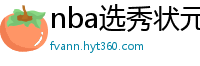 nba选秀状元

fvann.hyt360.com